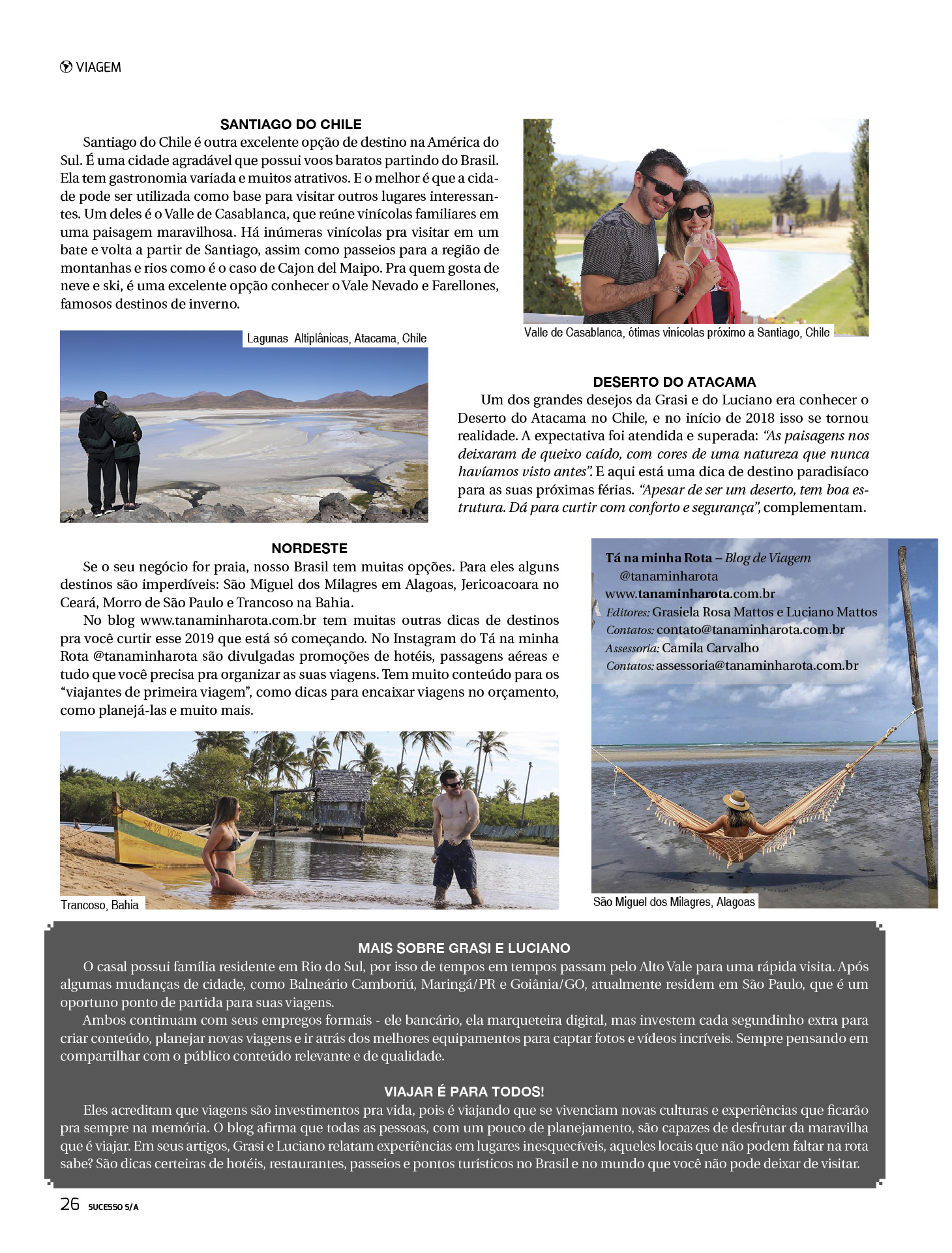 VIAGEM

SANTIAGO DO CHILE

Santiago do Chile é outra excelente opção de destino na América do Sul. É uma cidade agradável que possui voos baratos partindo do Brasil. Ela tem gastronomia variada e muitos atrativos. E o melhor é que a cidade pode ser utilizada como base para visitar outros lugares interessantes. Um deles é o Valle de Casablanca, que reúne vinícolas familiares em uma paisagem maravilhosa. Há inúmeras vinícolas pra visitar em um bate e volta a partir de Santiago, assim como passeios para a região de montanhas e rios como é o caso de Cajon del Maipo. Pra quem gosta de neve e ski, é uma excelente opção conhecer o Vale Nevado e Farellones, famosos destinos de inverno.

Valle de Casablanca, ótimas vinícolas próximo a Santiago, Chile

Lagunas Altiplânicas, Atacama, Chile

DESERTO DO ATACAMA

Um dos grandes desejos da Grasi e do Luciano era conhecer o Deserto do Atacama no Chile, e no início de 2018 isso se tornou realidade. A expectativa foi atendida e superada: "As paisagens nos deixaram de queixo caído, com cores de uma natureza que nunca havíamos visto antes". E aqui está uma dica de destino paradisíaco para as suas próximas férias. "Apesar de ser um deserto, tem boa estrutura. Dá para curtir com conforto e segurança", complementam.

NORDESTE

Se o seu negócio for praia, nosso Brasil tem muitas opções. Para eles alguns destinos são imperdíveis: São Miguel dos Milagres em Alagoas, Jericoacoara no Ceará, Morro de São Paulo e Trancoso na Bahia.

No blog www.tanaminharota.com.br tem muitas outras dicas de destinos pra você curtir esse 2019 que está só começando. No Instagram do Tá na minha Rota @tanaminharota são divulgadas promoções de hotéis, passagens aéreas e tudo que você precisa pra organizar as suas viagens. Tem muito conteúdo para os "viajantes de primeira viagem", como dicas para encaixar viagens no orçamento, como planejá-las e muito mais.

Tá na minha Rota – Blog de Viagem
@tanaminharota
www.tanaminharota.com.br
Editores: Grasiela Rosa Mattos e Luciano Mattos
Contatos: contato@tanaminharota.com.br
Assessoria: Camila Carvalho
Contatos: assessoria@tanaminharota.com.br

SALVA VIDAS

Trancoso, Bahia

São Miguel dos Milagres, Alagoas

MAIS SOBRE GRASI E LUCIANO

O casal possui família residente em Rio do Sul, por isso de tempos em tempos passam pelo Alto Vale para uma rápida visita. Após algumas mudanças de cidade, como Balneário Camboriú, Maringá/PR e Goiânia/GO, atualmente residem em São Paulo, que é um oportuno ponto de partida para suas viagens.

Ambos continuam com seus empregos formais - ele bancário, ela marqueteira digital, mas investem cada segundinho extra para criar conteúdo, planejar novas viagens e ir atrás dos melhores equipamentos para captar fotos e vídeos incríveis. Sempre pensando em compartilhar com o público conteúdo relevante e de qualidade.

VIAJAR É PARA TODOS!

Eles acreditam que viagens são investimentos pra vida, pois é viajando que se vivenciam novas culturas e experiências que ficarão pra sempre na memória. O blog afirma que todas as pessoas, com um pouco de planejamento, são capazes de desfrutar da maravilha que é viajar. Em seus artigos, Grasi e Luciano relatam experiências em lugares inesquecíveis, aqueles locais que não podem faltar na rota sabe? São dicas certeiras de hotéis, restaurantes, passeios e pontos turísticos no Brasil e no mundo que você não pode deixar de visitar.

26 SUCESSO S/A